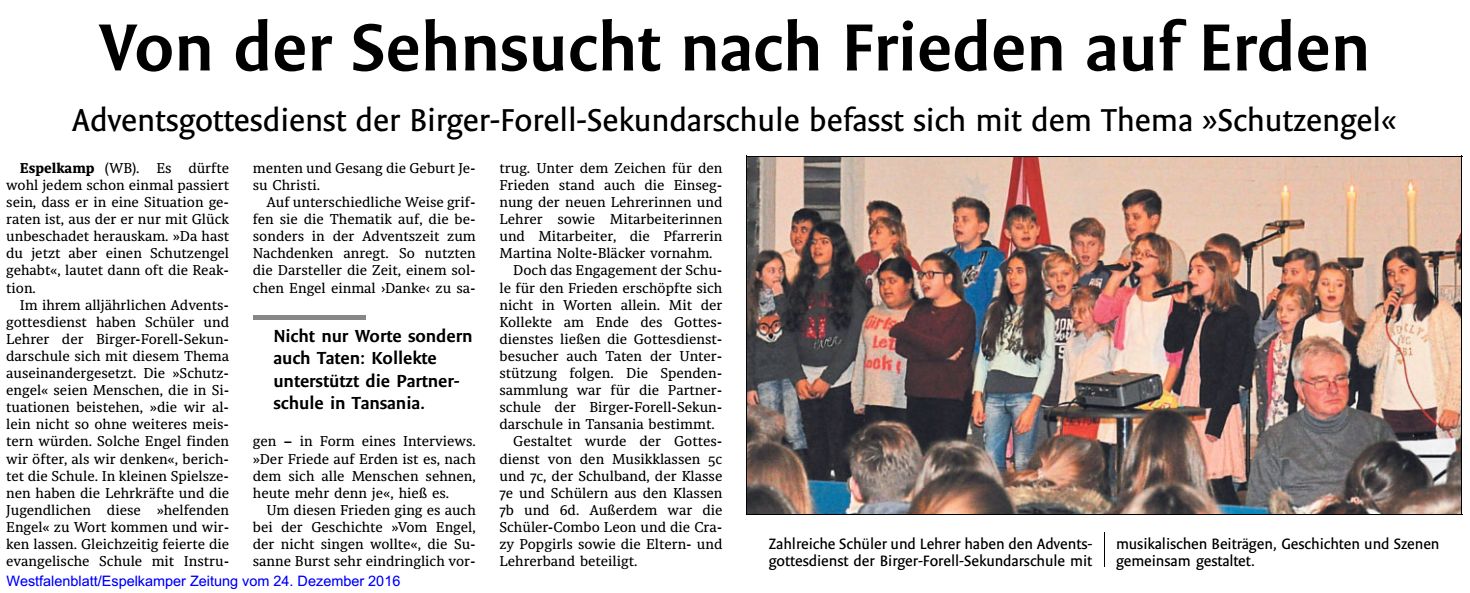 Von der Sehnsucht nach Frieden auf Erden

Adventsgottesdienst der Birger-Forell-Sekundarschule befasst sich mit dem Thema »Schutzengel«

**Espelkamp** (WB). Es dürfte wohl jedem schon einmal passiert sein, dass er in eine Situation geraten ist, aus der er nur mit Glück unbeschadet herauskam. »Da hast du jetzt aber einen Schutzengel gehabt«, lautet dann oft die Reaktion.

Im ihrem alljährlichen Adventsgottesdienst haben Schüler und Lehrer der Birger-Forell-Sekundarschule sich mit diesem Thema auseinandergesetzt. Die »Schutzengel« seien Menschen, die in Situationen beistehen, »die wir allein nicht so ohne weiteres meistern würden. Solche Engel finden wir öfter, als wir denken«, berichtet die Schule. In kleinen Spielszenen haben die Lehrkräfte und die Jugendlichen diese »helfenden Engel« zu Wort kommen und wirken lassen. Gleichzeitig feierte die evangelische Schule mit Instrumenten und Gesang die Geburt Jesu Christi.

Auf unterschiedliche Weise griffen sie die Thematik auf, die besonders in der Adventszeit zum Nachdenken anregt. So nutzten die Darsteller die Zeit, einem solchen Engel einmal ›Danke‹ zu sagen – in Form eines Interviews. »Der Friede auf Erden ist es, nach dem sich alle Menschen sehnen, heute mehr denn je«, hieß es.

Nicht nur Worte sondern auch Taten: Kollekte unterstützt die Partnerschule in Tansania.

Um diesen Frieden ging es auch bei der Geschichte »Vom Engel, der nicht singen wollte«, die Susanne Burst sehr eindringlich vortrug. Unter dem Zeichen für den Frieden stand auch die Einsegnung der neuen Lehrerinnen und Lehrer sowie Mitarbeiterinnen und Mitarbeiter, die Pfarrerin Martina Nolte-Bläcker vornahm.

Doch das Engagement der Schule für den Frieden erschöpfte sich nicht in Worten allein. Mit der Kollekte am Ende des Gottesdienstes ließen die Gottesdienstbesucher auch Taten der Unterstützung folgen. Die Spendensammlung war für die Partnerschule der Birger-Forell-Sekundarschule in Tansania bestimmt.

Gestaltet wurde der Gottesdienst von den Musikklassen 5c und 7c, der Schulband, der Klasse 7e und Schülern aus den Klassen 7b und 6d. Außerdem war die Schüler-Combo Leon und die Crazy Popgirls sowie die Eltern- und Lehrerband beteiligt.

Zahlreiche Schüler und Lehrer haben den Adventsgottesdienst der Birger-Forell-Sekundarschule mit musikalischen Beiträgen, Geschichten und Szenen gemeinsam gestaltet.

Westfalenblatt/Espelkamper Zeitung vom 24. Dezember 2016